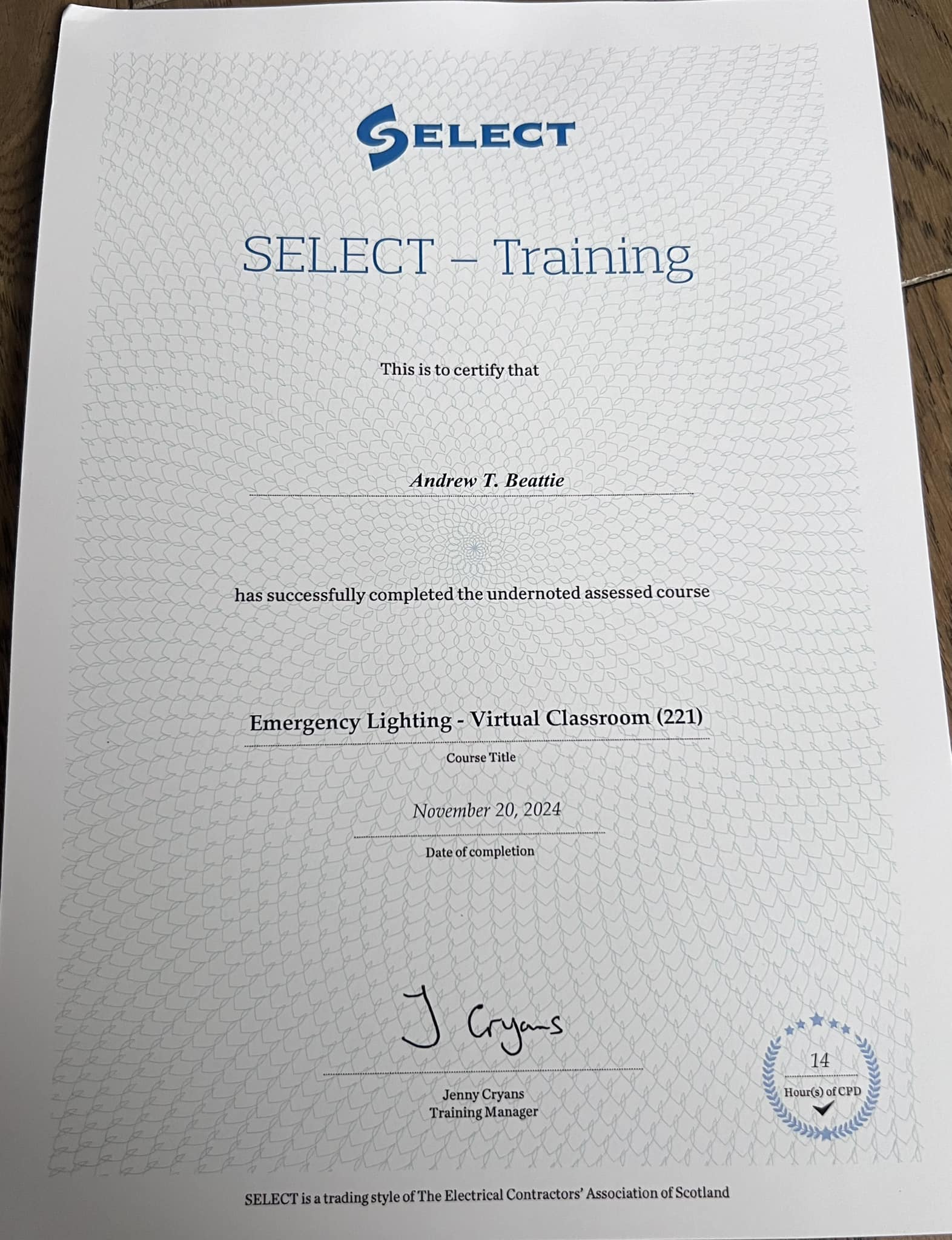 SELECT

SELECT – Training

This is to certify that

Andrew T. Beattie

has successfully completed the undernoted assessed course

Emergency Lighting - Virtual Classroom (221)

Course Title

November 20, 2024

Date of completion

J Cryans

Jenny Cryans
Training Manager

14
Hour(s) of CPD

SELECT is a trading style of The Electrical Contractors' Association of Scotland